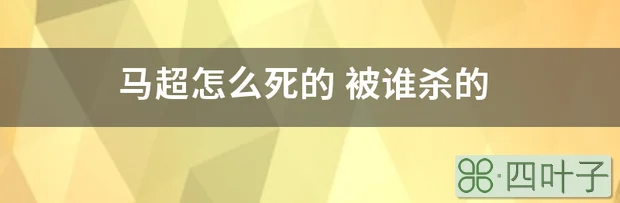 马超怎么死的 被谁杀的

·四叶子